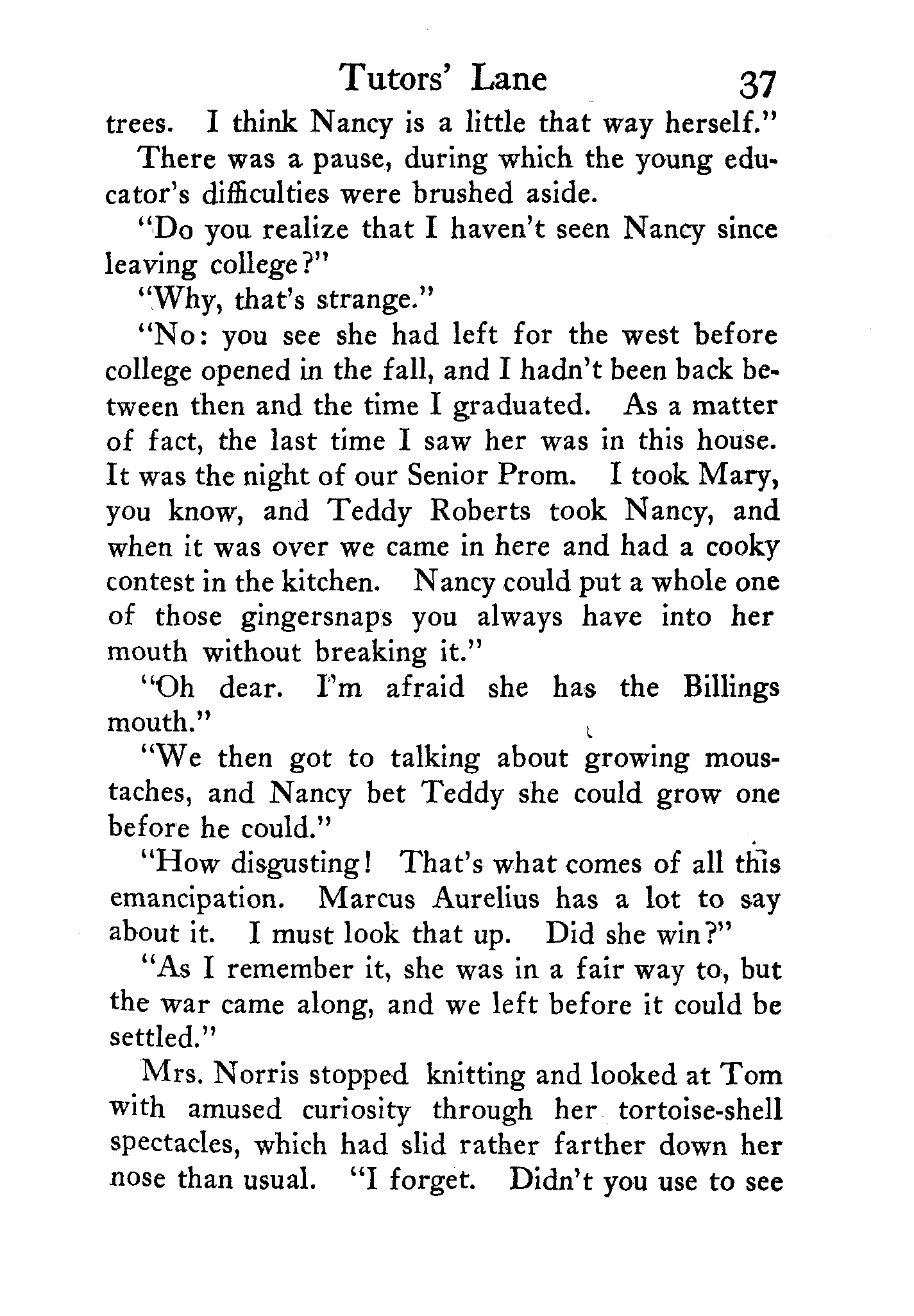 Tutors' Lane 37

trees. I think Nancy is a little that way herself."

There was a pause, during which the young educator's difficulties were brushed aside.

"Do you realize that I haven't seen Nancy since leaving college?"

"Why, that's strange."

"No: you see she had left for the west before college opened in the fall, and I hadn't been back between then and the time I graduated. As a matter of fact, the last time I saw her was in this house. It was the night of our Senior Prom. I took Mary, you know, and Teddy Roberts took Nancy, and when it was over we came in here and had a cooky contest in the kitchen. Nancy could put a whole one of those gingersnaps you always have into her mouth without breaking it."

"Oh dear. I'm afraid she has the Billings mouth."

"We then got to talking about growing moustaches, and Nancy bet Teddy she could grow one before he could."

"How disgusting! That's what comes of all this emancipation. Marcus Aurelius has a lot to say about it. I must look that up. Did she win?"

"As I remember it, she was in a fair way to, but the war came along, and we left before it could be settled."

Mrs. Norris stopped knitting and looked at Tom with amused curiosity through her tortoise-shell spectacles, which had slid rather farther down her nose than usual. "I forget. Didn't you use to see